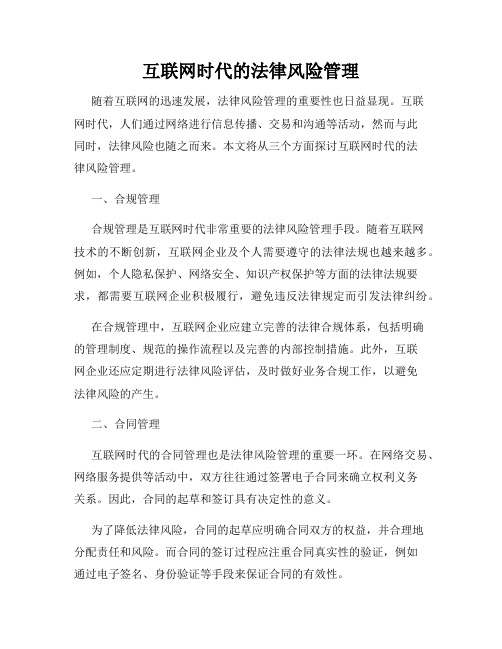 互联网时代的法律风险管理

随着互联网的迅速发展，法律风险管理的重要性也日益显现。互联网时代，人们通过网络进行信息传播、交易和沟通等活动，然而与此同时，法律风险也随之而来。本文将从三个方面探讨互联网时代的法律风险管理。

一、合规管理

合规管理是互联网时代非常重要的法律风险管理手段。随着互联网技术的不断创新，互联网企业及个人需要遵守的法律法规也越来越多。例如，个人隐私保护、网络安全、知识产权保护等方面的法律法规要求，都需要互联网企业积极履行，避免违反法律规定而引发法律纠纷。

在合规管理中，互联网企业应建立完善的法律合规体系，包括明确的管理制度、规范的操作流程以及完善的内部控制措施。此外，互联网企业还应定期进行法律风险评估，及时做好业务合规工作，以避免法律风险的产生。

二、合同管理

互联网时代的合同管理也是法律风险管理的重要一环。在网络交易、网络服务提供等活动中，双方往往通过签署电子合同来确立权利义务关系。因此，合同的起草和签订具有决定性的意义。

为了降低法律风险，合同的起草应明确合同双方的权益，并合理地分配责任和风险。而合同的签订过程应注重合同真实性的验证，例如通过电子签名、身份验证等手段来保证合同的有效性。